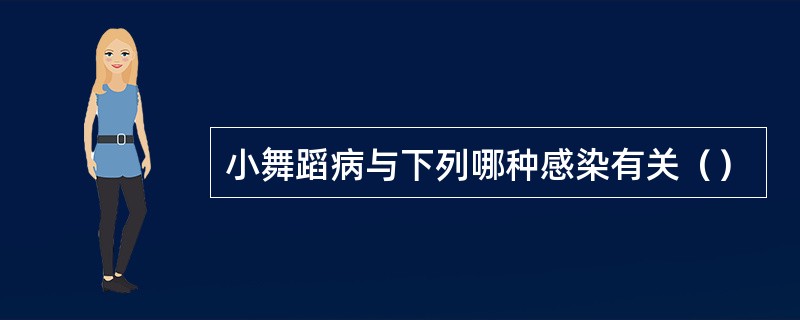 小舞蹈病与下列哪种感染有关（）